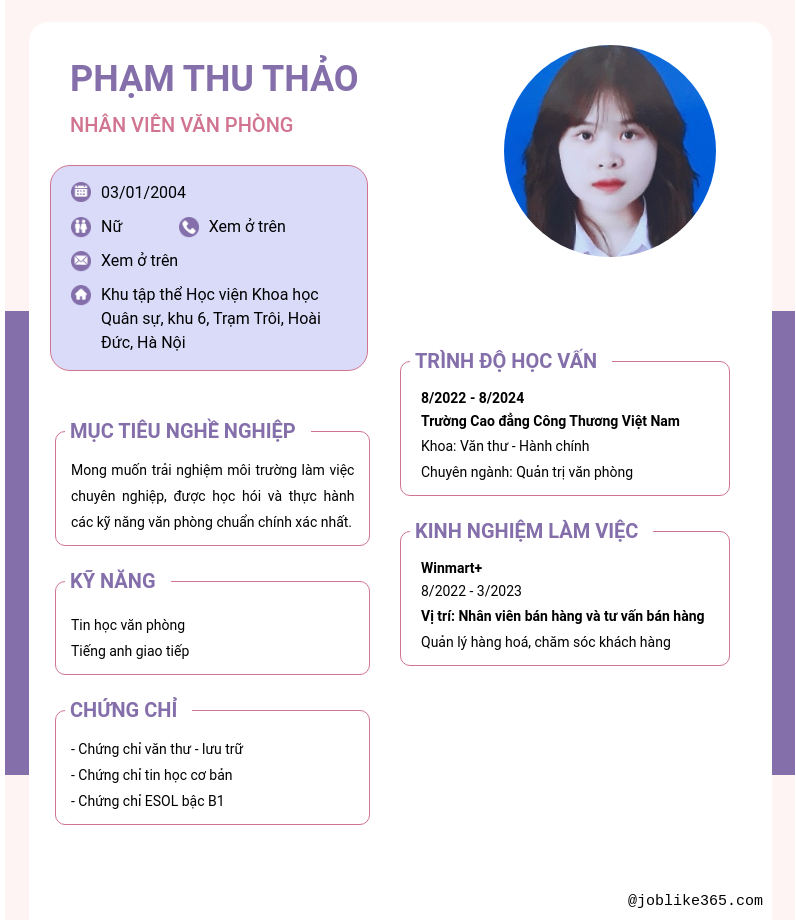 PHẠM THU THẢO

NHÂN VIÊN VĂN PHÒNG

03/01/2004

Nữ

Xem ở trên

Xem ở trên

Khu tập thể Học viện Khoa học Quân sự, khu 6, Trạm Trôi, Hoài Đức, Hà Nội

MỤC TIÊU NGHỀ NGHIỆP

Mong muốn trải nghiệm môi trường làm việc chuyên nghiệp, được học hỏi và thực hành các kỹ năng văn phòng chuẩn chính xác nhất.

KỸ NĂNG

Tin học văn phòng
Tiếng anh giao tiếp

CHỨNG CHỈ

- Chứng chỉ văn thư - lưu trữ
- Chứng chỉ tin học cơ bản
- Chứng chỉ ESOL bậc B1

TRÌNH ĐỘ HỌC VẤN

8/2022 - 8/2024
Trường Cao đẳng Công Thương Việt Nam
Khoa: Văn thư - Hành chính
Chuyên ngành: Quản trị văn phòng

KINH NGHIỆM LÀM VIỆC

Winmart+
8/2022 - 3/2023
Vị trí: Nhân viên bán hàng và tư vấn bán hàng
Quản lý hàng hoá, chăm sóc khách hàng

@joblike365.com